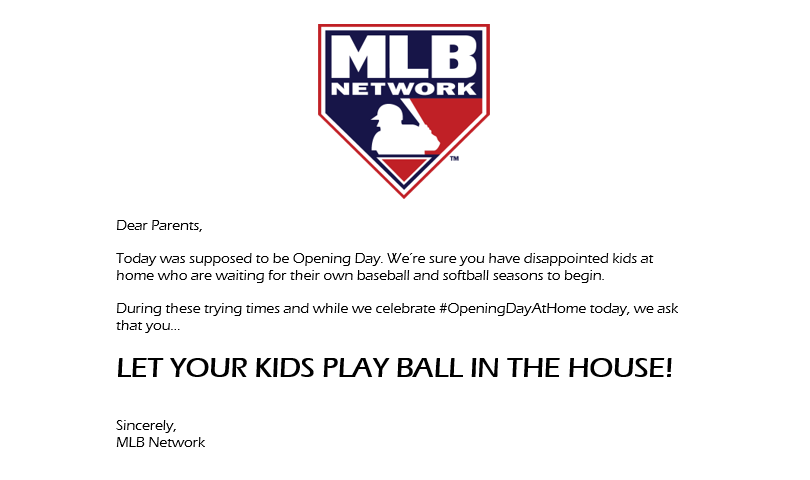 MLB NETWORK ™

Dear Parents,

Today was supposed to be Opening Day. We're sure you have disappointed kids at home who are waiting for their own baseball and softball seasons to begin.

During these trying times and while we celebrate #OpeningDayAtHome today, we ask that you...

LET YOUR KIDS PLAY BALL IN THE HOUSE!

Sincerely,
MLB Network